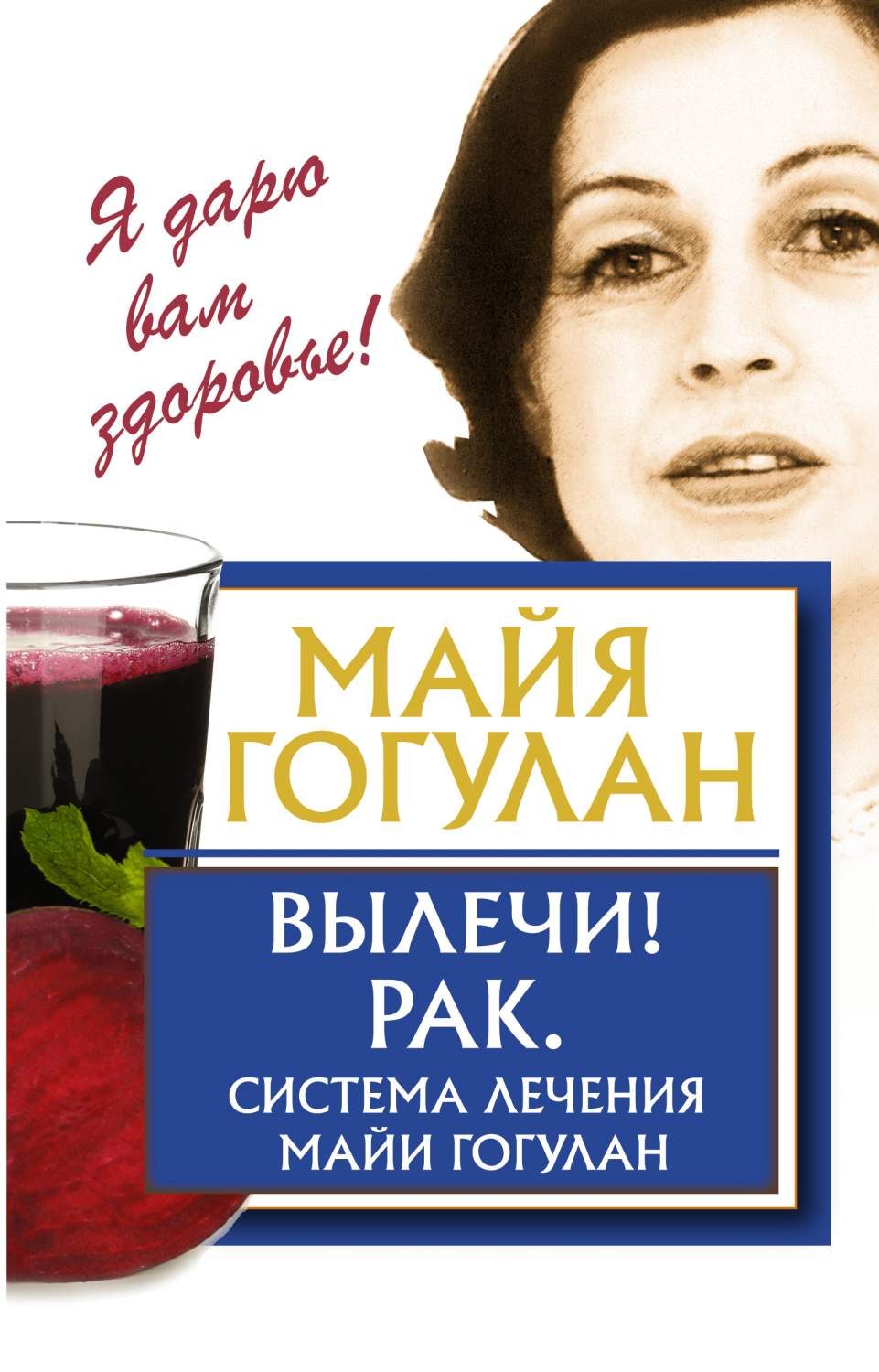 Я дарю вам здоровье!

МАЙЯ ГОГУЛАН

ВЫЛЕЧИ! РАК.
СИСТЕМА ЛЕЧЕНИЯ МАЙИ ГОГУЛАН